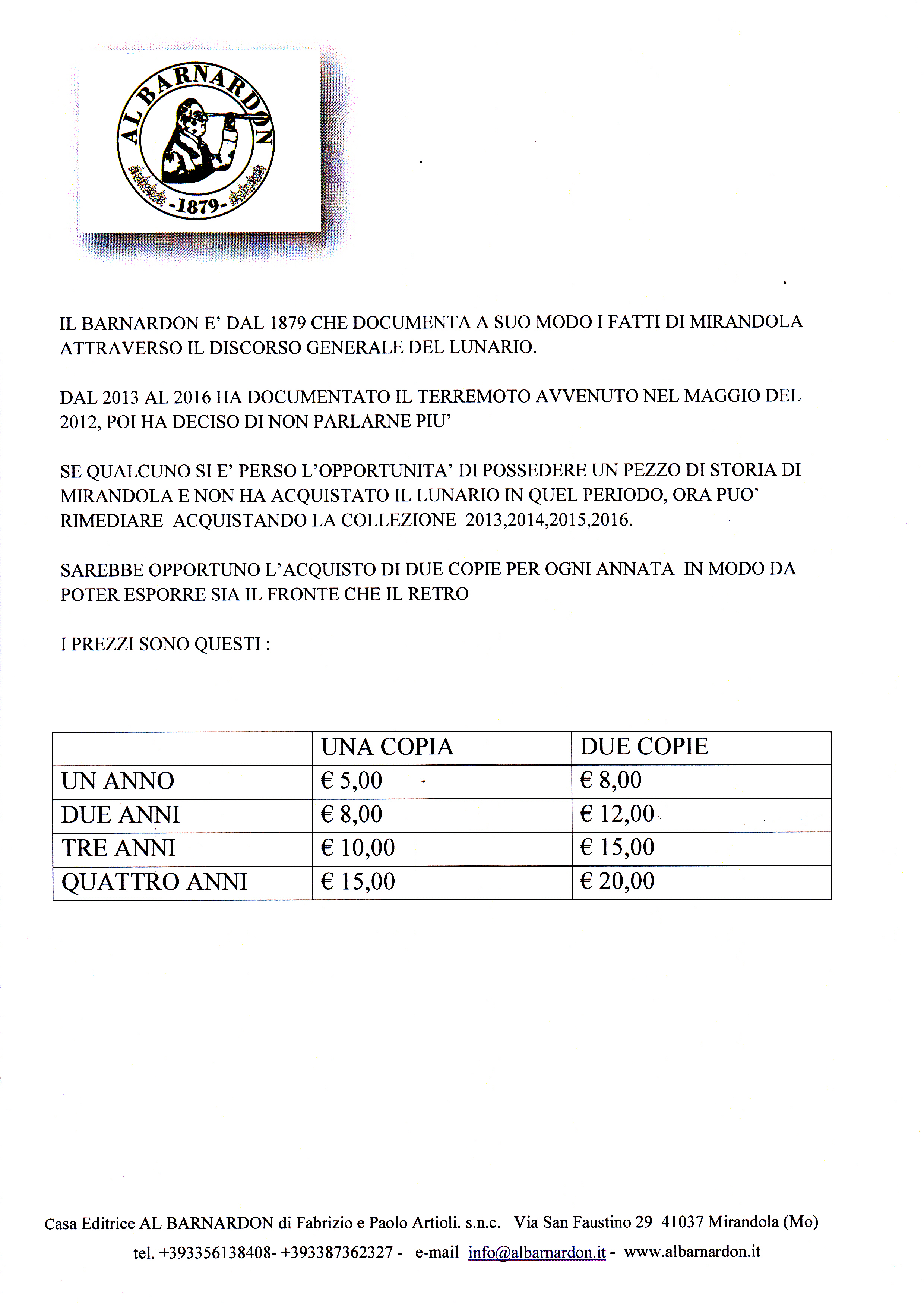 AL BARNARDON
-1879-

IL BARNARDON E' DAL 1879 CHE DOCUMENTA A SUO MODO I FATTI DI MIRANDOLA ATTRAVERSO IL DISCORSO GENERALE DEL LUNARIO.

DAL 2013 AL 2016 HA DOCUMENTATO IL TERREMOTO AVVENUTO NEL MAGGIO DEL 2012, POI HA DECISO DI NON PARLARNE PIU'

SE QUALCUNO SI E' PERSO L'OPPORTUNITA' DI POSSEDERE UN PEZZO DI STORIA DI MIRANDOLA E NON HA ACQUISTATO IL LUNARIO IN QUEL PERIODO, ORA PUO' RIMEDIARE ACQUISTANDO LA COLLEZIONE 2013,2014,2015,2016.

SAREBBE OPPORTUNO L'ACQUISTO DI DUE COPIE PER OGNI ANNATA IN MODO DA POTER ESPORRE SIA IL FRONTE CHE IL RETRO

I PREZZI SONO QUESTI :

| | UNA COPIA | DUE COPIE |
|---|---|---|
| UN ANNO | € 5,00 | € 8,00 |
| DUE ANNI | € 8,00 | € 12,00 |
| TRE ANNI | € 10,00 | € 15,00 |
| QUATTRO ANNI | € 15,00 | € 20,00 |

Casa Editrice AL BARNARDON di Fabrizio e Paolo Artioli. s.n.c. Via San Faustino 29 41037 Mirandola (Mo)
tel. +393356138408- +393387362327 - e-mail info@albarnardon.it - www.albarnardon.it